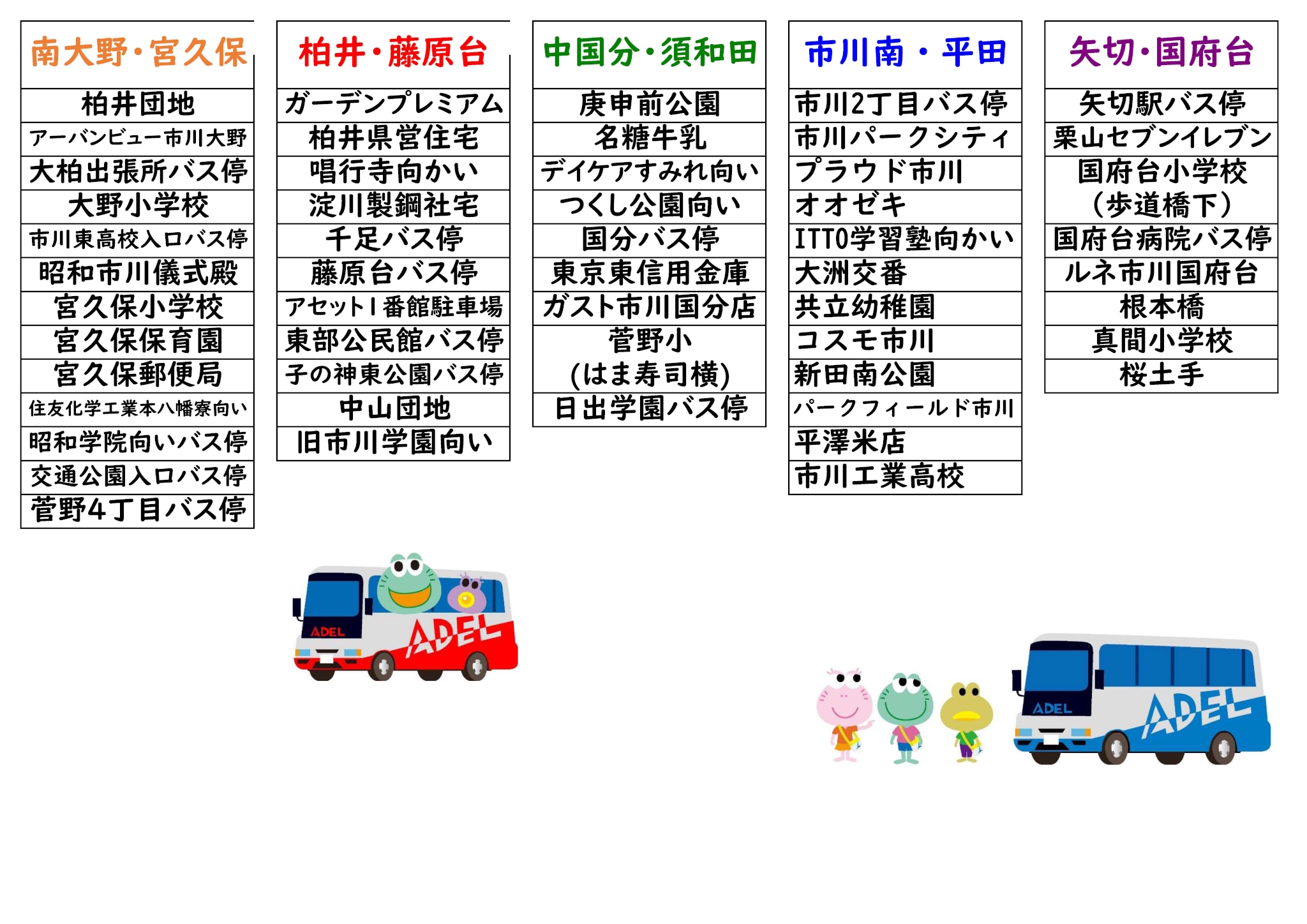 南大野・宮久保
柏井団地
アーバンビュー市川大野
大柏出張所バス停
大野小学校
市川東高校入口バス停
昭和市川儀式殿
宮久保小学校
宮久保保育園
宮久保郵便局
住友化学工業本八幡寮向い
昭和学院向いバス停
交通公園入口バス停
菅野4丁目バス停

柏井・藤原台
ガーデンプレミアム
柏井県営住宅
唱行寺向かい
淀川製鋼社宅
千足バス停
藤原台バス停
アセット1番館駐車場
東部公民館バス停
子の神東公園バス停
中山団地
旧市川学園向い

中国分・須和田
庚申前公園
名糖牛乳
デイケアすみれ向い
つくし公園向い
国分バス停
東京東信用金庫
ガスト市川国分店
菅野小
(はま寿司横)
日出学園バス停

市川南・平田
市川2丁目バス停
市川パークシティ
プラウド市川
オオゼキ
ITTO学習塾向かい
大洲交番
共立幼稚園
コスモ市川
新田南公園
パークフィールド市川
平澤米店
市川工業高校

矢切・国府台
矢切駅バス停
栗山セブンイレブン
国府台小学校
(歩道橋下)
国府台病院バス停
ルネ市川国府台
根本橋
真間小学校
桜土手

ADEL
ADEL
ADEL
ADEL